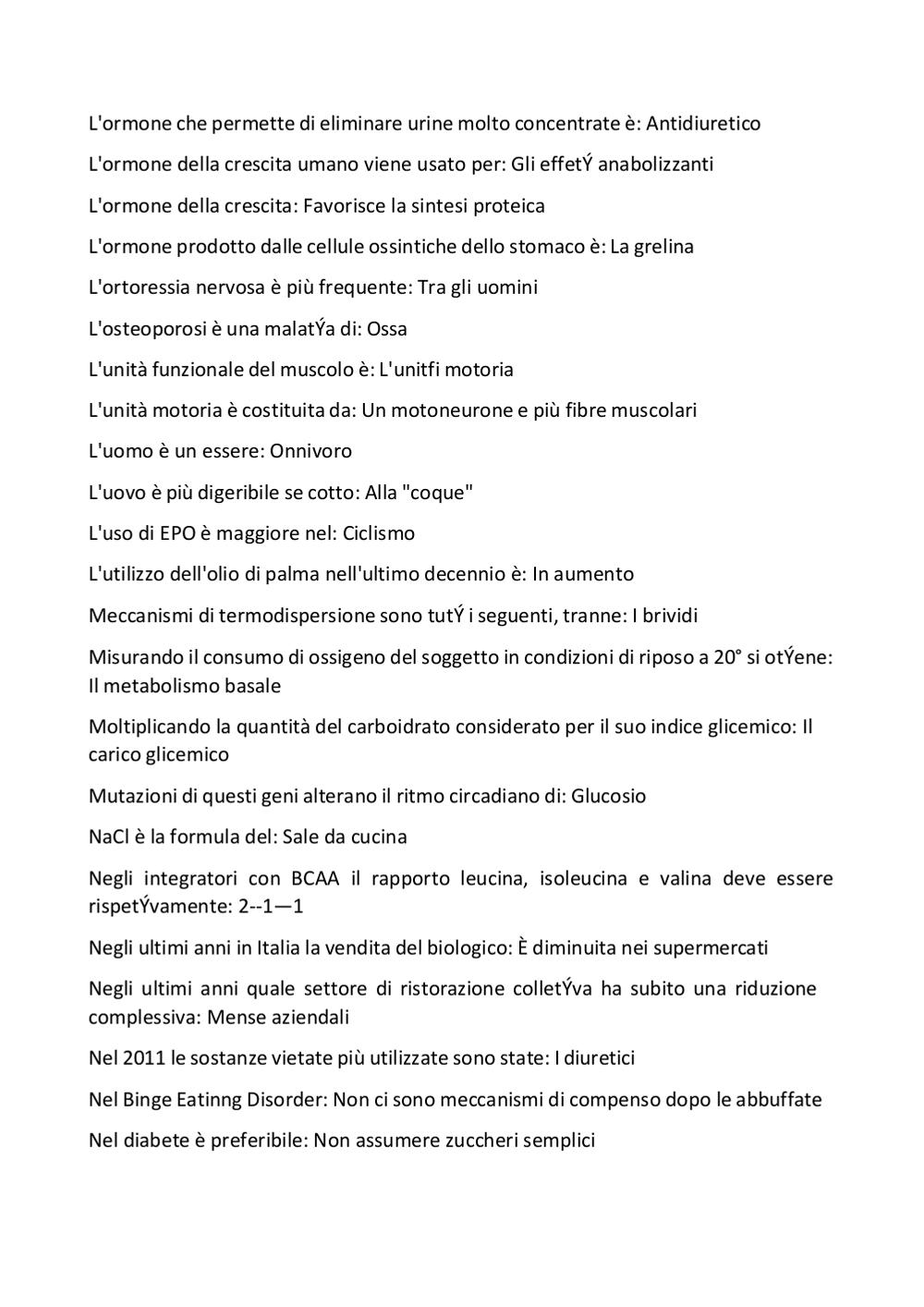 L'ormone che permette di eliminare urine molto concentrate è: Antidiuretico

L'ormone della crescita umano viene usato per: Gli effetÝ anabolizzanti

L'ormone della crescita: Favorisce la sintesi proteica

L'ormone prodotto dalle cellule ossintiche dello stomaco è: La grelina

L'ortoressia nervosa è più frequente: Tra gli uomini

L'osteoporosi è una malatÝa di: Ossa

L'unità funzionale del muscolo è: L'unitfi motoria

L'unità motoria è costituita da: Un motoneurone e più fibre muscolari

L'uomo è un essere: Onnivoro

L'uovo è più digeribile se cotto: Alla "coque"

L'uso di EPO è maggiore nel: Ciclismo

L'utilizzo dell'olio di palma nell'ultimo decennio è: In aumento

Meccanismi di termodispersione sono tutÝ i seguenti, tranne: I brividi

Misurando il consumo di ossigeno del soggetto in condizioni di riposo a 20° si otÝene: Il metabolismo basale

Moltiplicando la quantità del carboidrato considerato per il suo indice glicemico: Il carico glicemico

Mutazioni di questi geni alterano il ritmo circadiano di: Glucosio

NaCl è la formula del: Sale da cucina

Negli integratori con BCAA il rapporto leucina, isoleucina e valina deve essere rispetÝvamente: 2--1—1

Negli ultimi anni in Italia la vendita del biologico: È diminuita nei supermercati

Negli ultimi anni quale settore di ristorazione colletÝva ha subito una riduzione complessiva: Mense aziendali

Nel 2011 le sostanze vietate più utilizzate sono state: I diuretici

Nel Binge Eatinng Disorder: Non ci sono meccanismi di compenso dopo le abbuffate

Nel diabete è preferibile: Non assumere zuccheri semplici